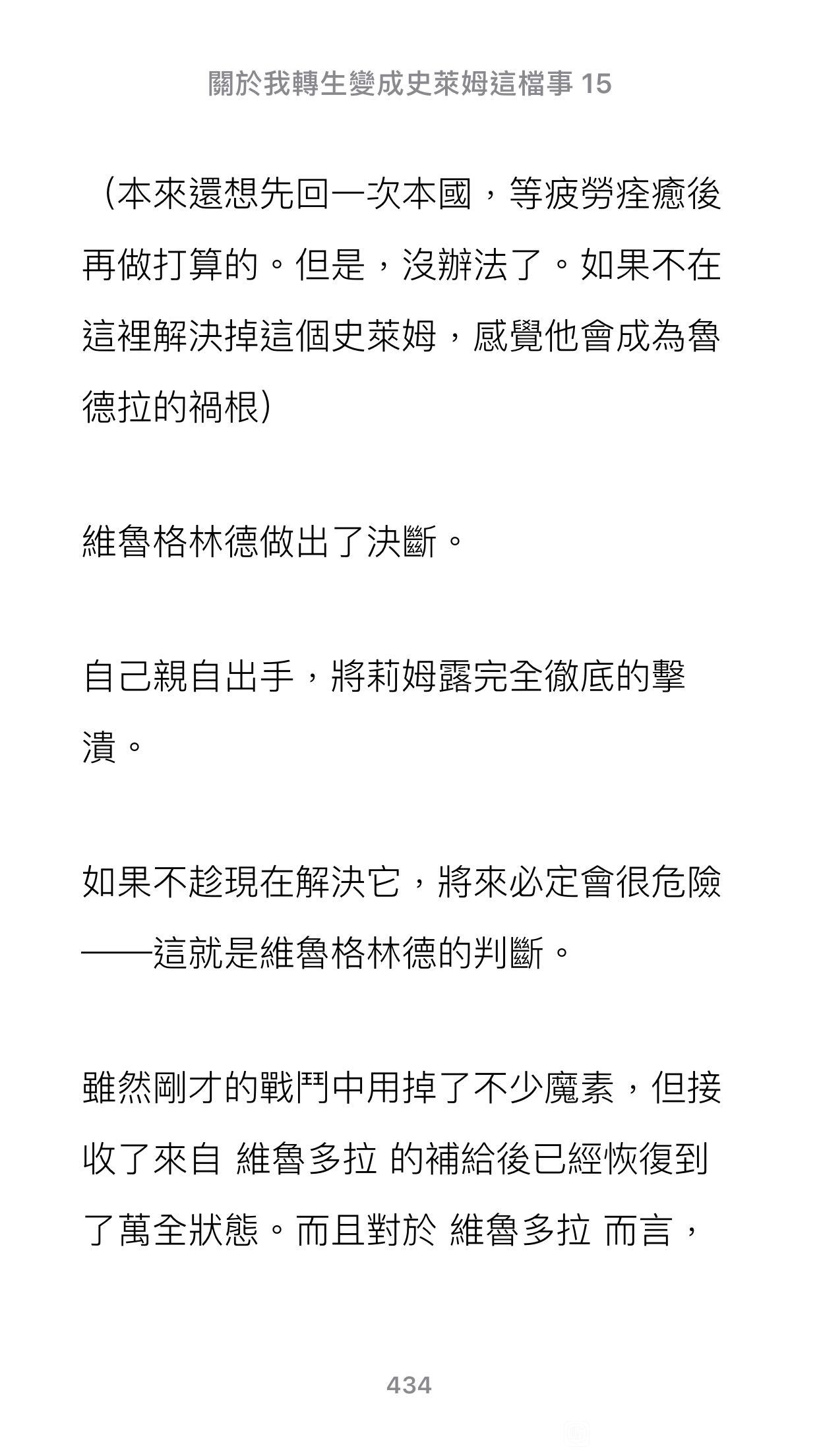 關於我轉生變成史萊姆這檔事 15

（本來還想先回一次本國，等疲勞痊癒後再做打算的。但是，沒辦法了。如果不在這裡解決掉這個史萊姆，感覺他會成為魯德拉的禍根）

維魯格林德做出了決斷。

自己親自出手，將莉姆露完全徹底的擊潰。

如果不趁現在解決它，將來必定會很危險——這就是維魯格林德的判斷。

雖然剛才的戰鬥中用掉了不少魔素，但接收了來自 維魯多拉 的補給後已經恢復到了萬全狀態。而且對於 維魯多拉 而言，

434